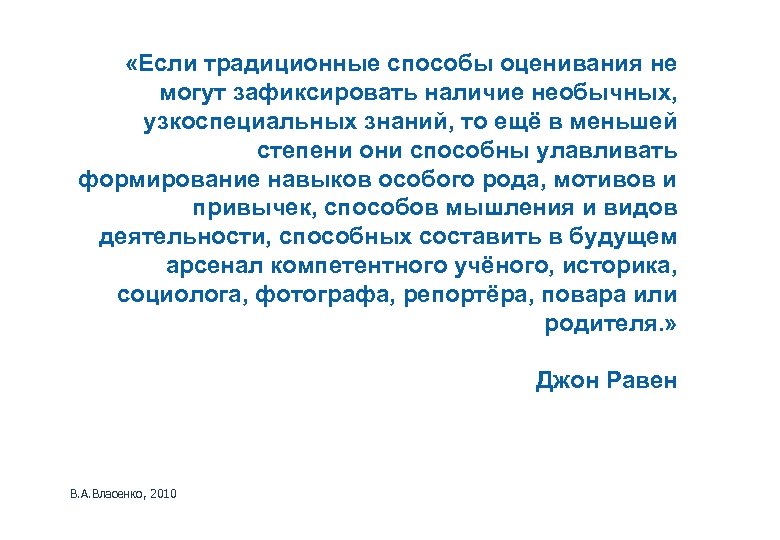 «Если традиционные способы оценивания не могут зафиксировать наличие необычных, узкоспециальных знаний, то ещё в меньшей степени они способны улавливать формирование навыков особого рода, мотивов и привычек, способов мышления и видов деятельности, способных составить в будущем арсенал компетентного учёного, историка, социолога, фотографа, репортёра, повара или родителя.»

Джон Равен

В.А.Власенко, 2010